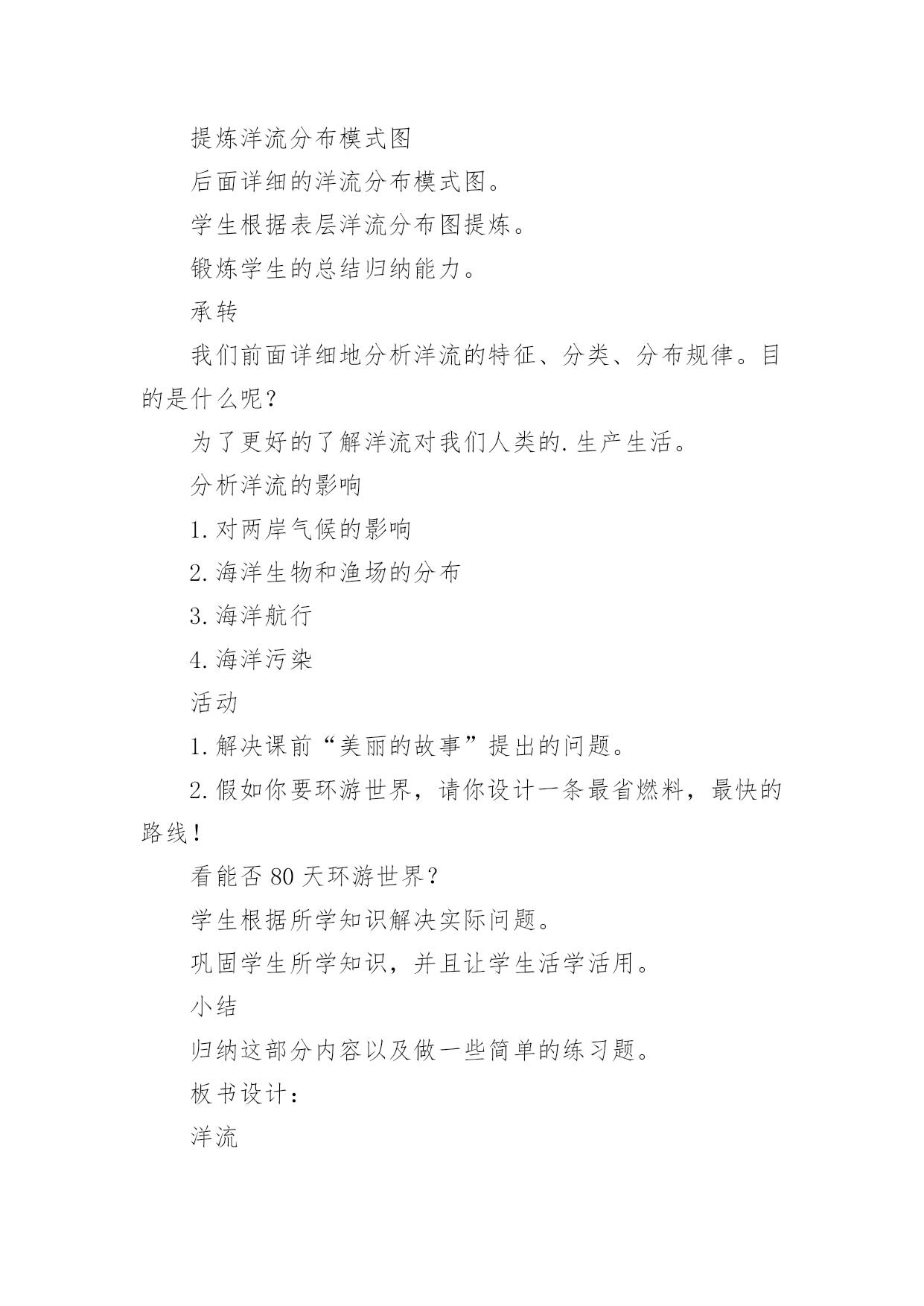 提炼洋流分布模式图

后面详细的洋流分布模式图。

学生根据表层洋流分布图提炼。

锻炼学生的总结归纳能力。

承转

我们前面详细地分析洋流的特征、分类、分布规律。目的是什么呢？

为了更好的了解洋流对我们人类的.生产生活。

分析洋流的影响

1.对两岸气候的影响

2.海洋生物和渔场的分布

3.海洋航行

4.海洋污染

活动

1.解决课前“美丽的故事”提出的问题。

2.假如你要环游世界，请你设计一条最省燃料，最快的路线！

看能否80天环游世界？

学生根据所学知识解决实际问题。

巩固学生所学知识，并且让学生活学活用。

小结

归纳这部分内容以及做一些简单的练习题。

板书设计：

洋流